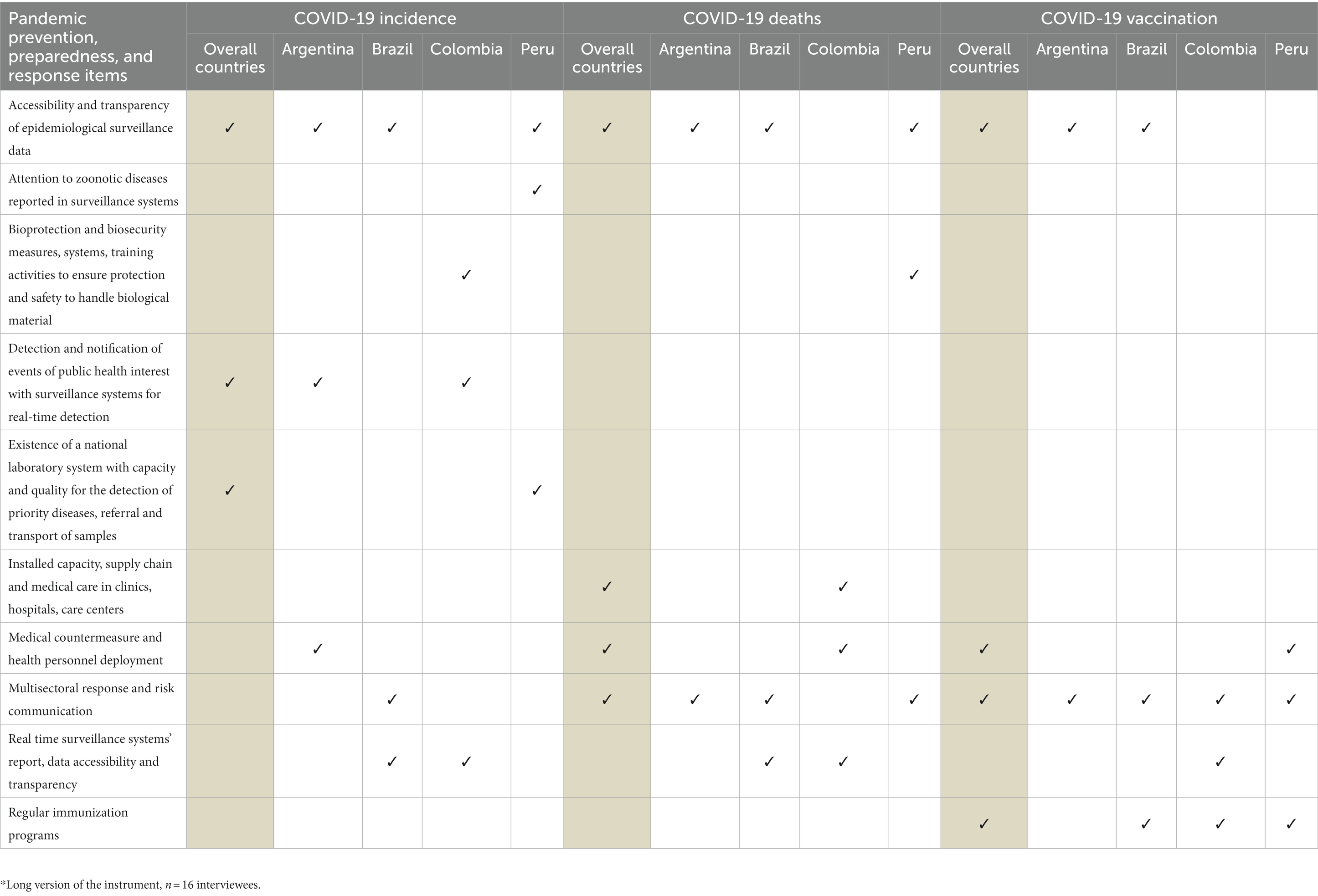 | Pandemic prevention, preparedness, and response items | COVID-19 incidence | | | | | COVID-19 deaths | | | | | COVID-19 vaccination | | | | |
|---|---|---|---|---|---|---|---|---|---|---|---|---|---|---|---|
| | Overall countries | Argentina | Brazil | Colombia | Peru | Overall countries | Argentina | Brazil | Colombia | Peru | Overall countries | Argentina | Brazil | Colombia | Peru |
| Accessibility and transparency of epidemiological surveillance data | ✓ | ✓ | ✓ | | ✓ | ✓ | ✓ | ✓ | | ✓ | ✓ | ✓ | ✓ | | |
| Attention to zoonotic diseases reported in surveillance systems | | | | | ✓ | | | | | | | | | | |
| Bioprotection and biosecurity measures, systems, training activities to ensure protection and safety to handle biological material | | | | ✓ | | | | | | ✓ | | | | | |
| Detection and notification of events of public health interest with surveillance systems for real-time detection | ✓ | ✓ | | ✓ | | | | | | | | | | | |
| Existence of a national laboratory system with capacity and quality for the detection of priority diseases, referral and transport of samples | ✓ | | | | ✓ | | | | | | | | | | |
| Installed capacity, supply chain and medical care in clinics, hospitals, care centers | | | | | | ✓ | | | ✓ | | | | | | |
| Medical countermeasure and health personnel deployment | | ✓ | | | | ✓ | | | ✓ | | ✓ | | | | ✓ |
| Multisectoral response and risk communication | | | ✓ | | | ✓ | ✓ | ✓ | | ✓ | ✓ | ✓ | ✓ | ✓ | ✓ |
| Real time surveillance systems' report, data accessibility and transparency | | | ✓ | ✓ | | | | ✓ | ✓ | | | | | ✓ | |
| Regular immunization programs | | | | | | | | | | | ✓ | | ✓ | ✓ | ✓ |

*Long version of the instrument, $n = 16$ interviewees.